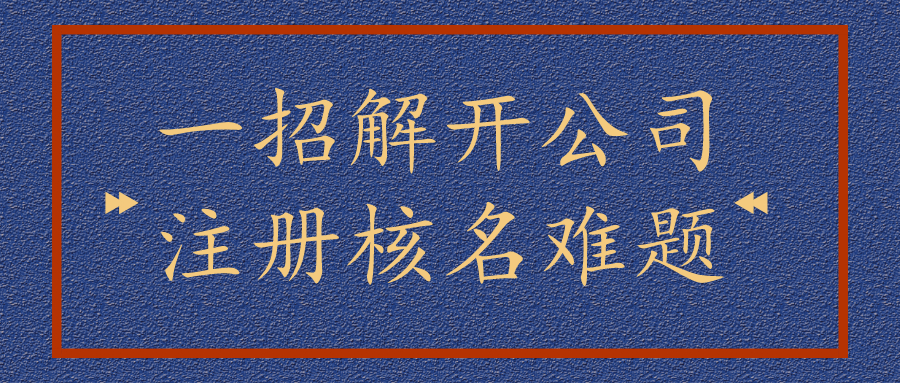 一招解开公司
注册核名难题